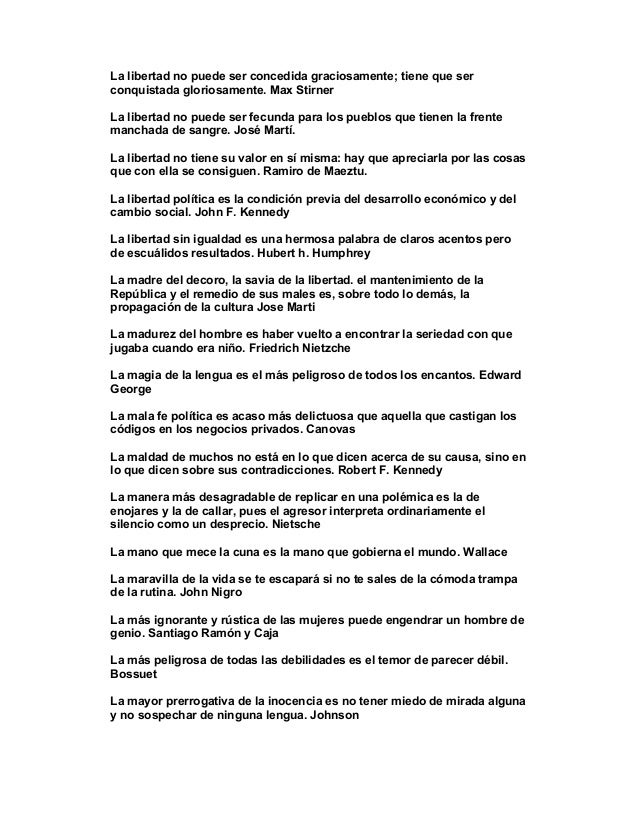 La libertad no puede ser concedida graciosamente; tiene que ser conquistada gloriosamente. Max Stirner

La libertad no puede ser fecunda para los pueblos que tienen la frente manchada de sangre. José Martí.

La libertad no tiene su valor en sí misma: hay que apreciarla por las cosas que con ella se consiguen. Ramiro de Maeztu.

La libertad política es la condición previa del desarrollo económico y del cambio social. John F. Kennedy

La libertad sin igualdad es una hermosa palabra de claros acentos pero de escuálidos resultados. Hubert h. Humphrey

La madre del decoro, la savia de la libertad. el mantenimiento de la República y el remedio de sus males es, sobre todo lo demás, la propagación de la cultura Jose Marti

La madurez del hombre es haber vuelto a encontrar la seriedad con que jugaba cuando era niño. Friedrich Nietzche

La magia de la lengua es el más peligroso de todos los encantos. Edward George

La mala fe política es acaso más delictuosa que aquella que castigan los códigos en los negocios privados. Canovas

La maldad de muchos no está en lo que dicen acerca de su causa, sino en lo que dicen sobre sus contradicciones. Robert F. Kennedy

La manera más desagradable de replicar en una polémica es la de enojares y la de callar, pues el agresor interpreta ordinariamente el silencio como un desprecio. Nietsche

La mano que mece la cuna es la mano que gobierna el mundo. Wallace

La maravilla de la vida se te escapará si no te sales de la cómoda trampa de la rutina. John Nigro

La más ignorante y rústica de las mujeres puede engendrar un hombre de genio. Santiago Ramón y Caja

La más peligrosa de todas las debilidades es el temor de parecer débil. Bossuet

La mayor prerrogativa de la inocencia es no tener miedo de mirada alguna y no sospechar de ninguna lengua. Johnson